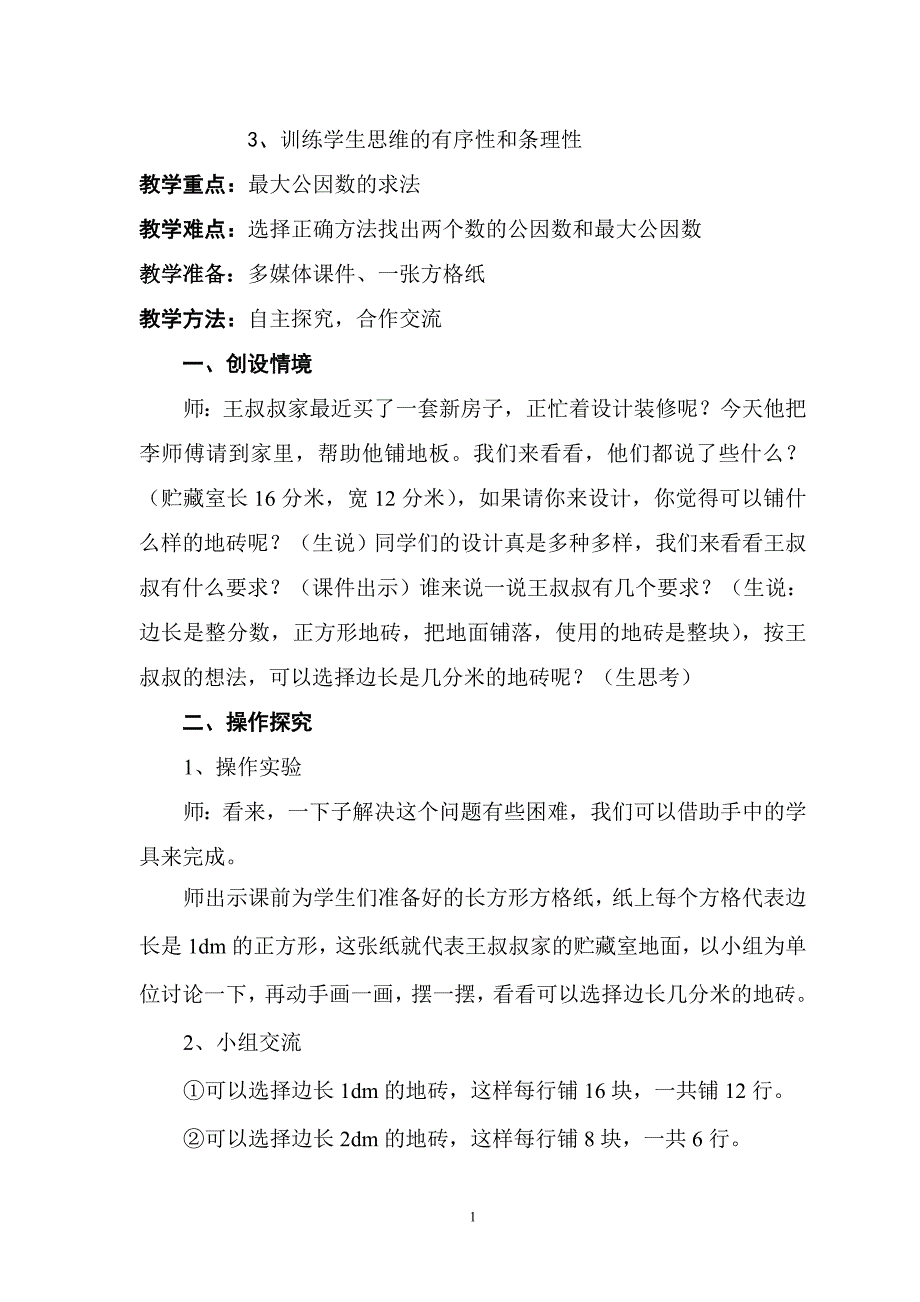 3、训练学生思维的有序性和条理性

教学重点：最大公因数的求法

教学难点：选择正确方法找出两个数的公因数和最大公因数

教学准备：多媒体课件、一张方格纸

教学方法：自主探究，合作交流

一、创设情境

师：王叔叔家最近买了一套新房子，正忙着设计装修呢？今天他把李师傅请到家里，帮助他铺地板。我们来看看，他们都说了些什么？（贮藏室长 16 分米，宽 12 分米），如果请你来设计，你觉得可以铺什么样的地砖呢？（生说）同学们的设计真是多种多样，我们来看看王叔叔有什么要求？（课件出示）谁来说一说王叔叔有几个要求？（生说：边长是整分数，正方形地砖，把地面铺落，使用的地砖是整块），按王叔叔的想法，可以选择边长是几分米的地砖呢？（生思考）

二、操作探究

1、操作实验

师：看来，一下子解决这个问题有些困难，我们可以借助手中的学具来完成。

师出示课前为学生们准备好的长方形方格纸，纸上每个方格代表边长是 1dm 的正方形，这张纸就代表王叔叔家的贮藏室地面，以小组为单位讨论一下，再动手画一画，摆一摆，看看可以选择边长几分米的地砖。

2、小组交流

①可以选择边长 1dm 的地砖，这样每行铺 16 块，一共铺 12 行。

②可以选择边长 2dm 的地砖，这样每行铺 8 块，一共 6 行。

1